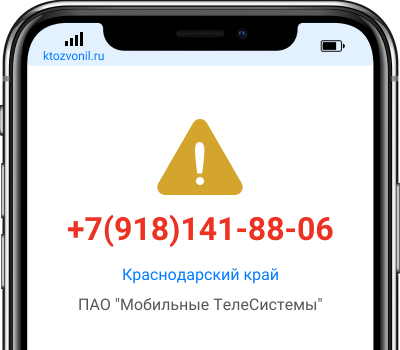 ktozvonil.ru

+7(918)141-88-06

Краснодарский край

ПАО "Мобильные ТелеСистемы"